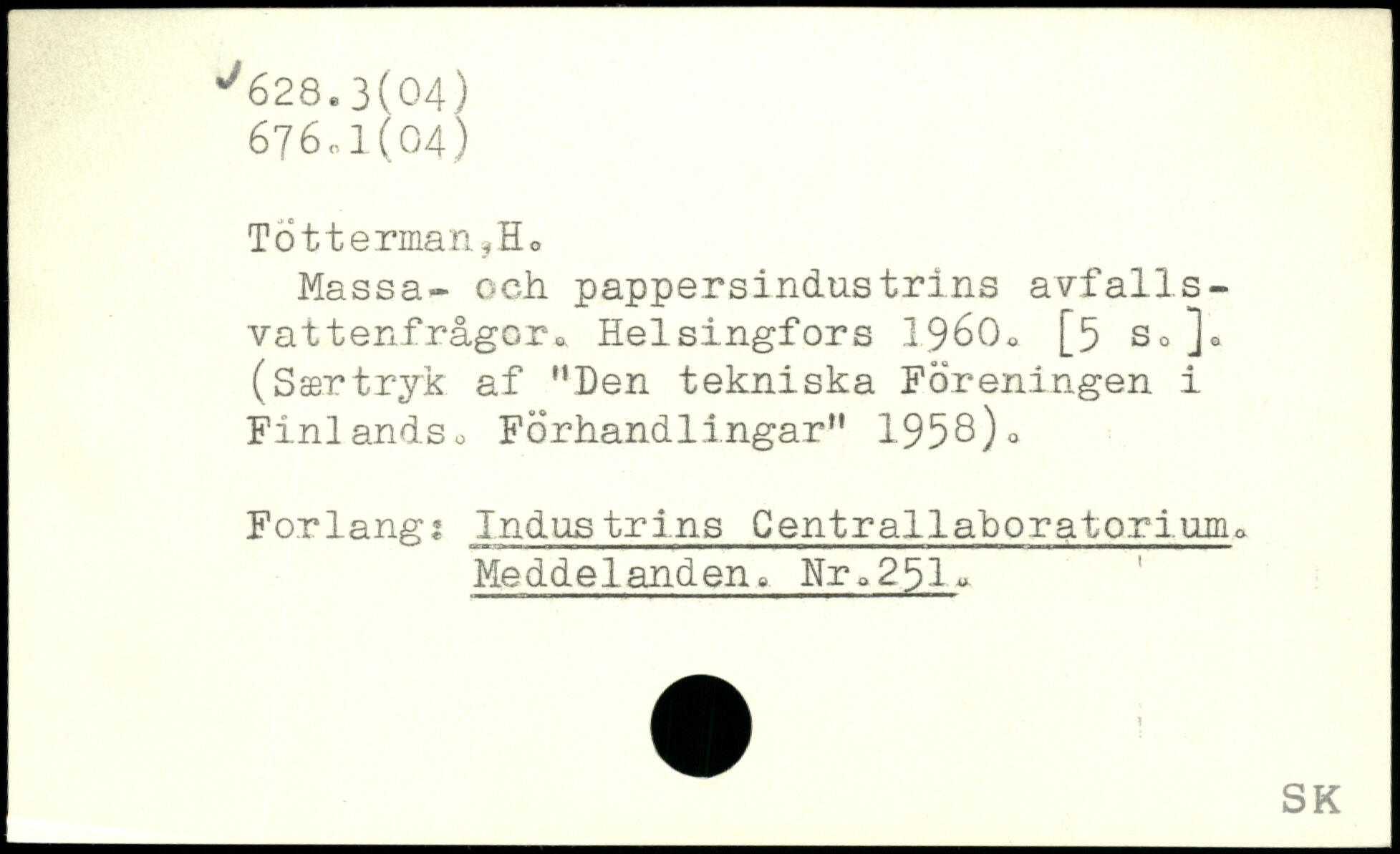 ✓628.3(04)
676.1(04)

Tötterman,H.

Massa- och pappersindustrins avfallsvattenfrågor. Helsingfors 1960. [5 s.]. (Særtryk af "Den tekniska Föreningen i Finlands. Förhandlingar" 1958).

Forlang: Industrins Centrallaboratorium.
Meddelanden. Nr.251.

SK